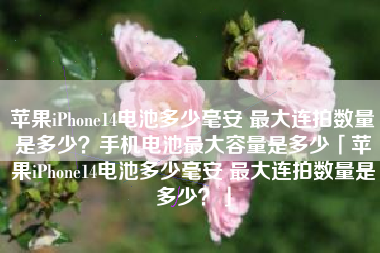 苹果iPhone14电池多少毫安 最大连拍数量是多少？手机电池最大容量是多少「苹果iPhone14电池多少毫安 最大连拍数量是多少？」